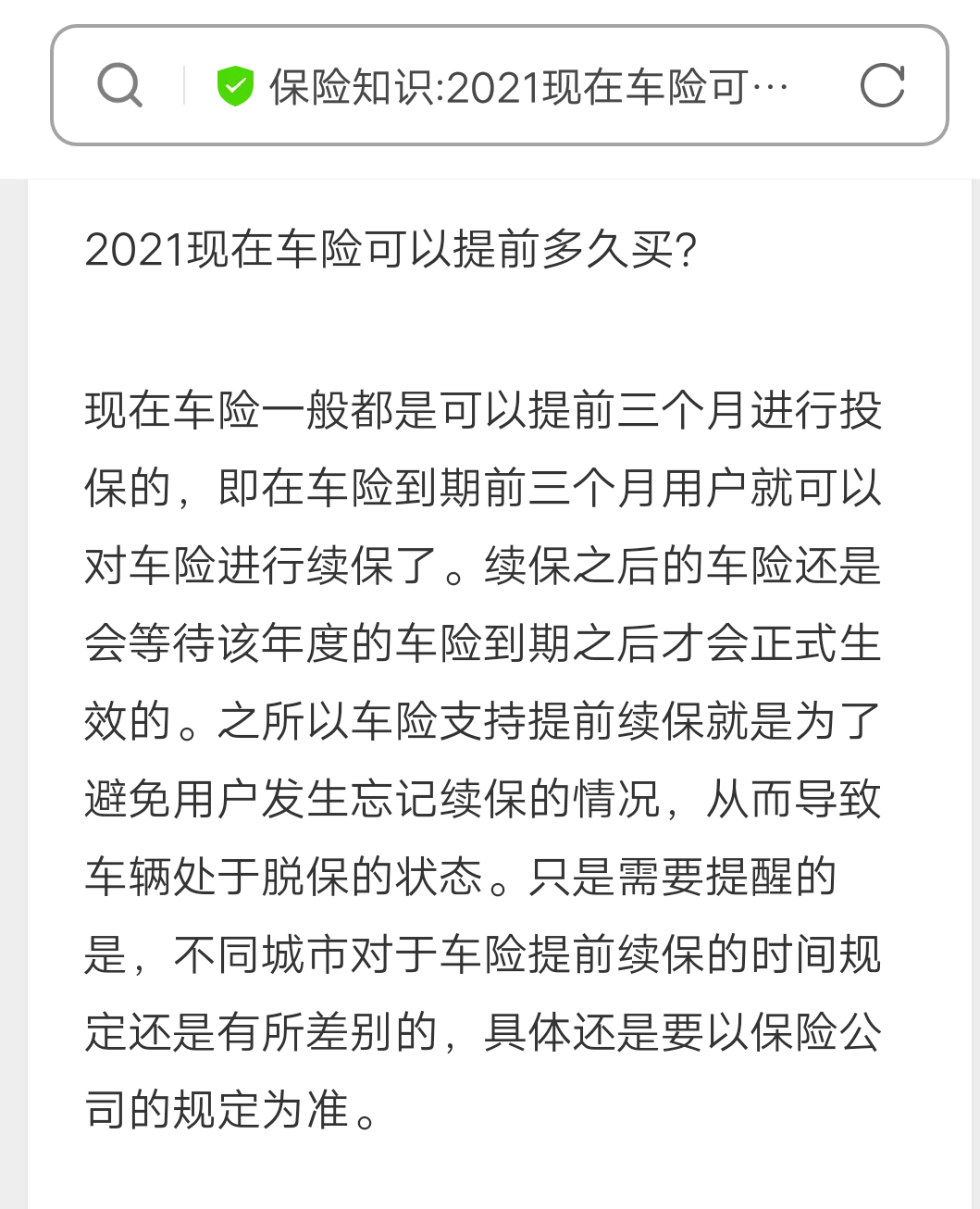 保险知识:2021现在车险可…

2021现在车险可以提前多久买?

现在车险一般都是可以提前三个月进行投保的，即在车险到期前三个月用户就可以对车险进行续保了。续保之后的车险还是会等待该年度的车险到期之后才会正式生效的。之所以车险支持提前续保就是为了避免用户发生忘记续保的情况，从而导致车辆处于脱保的状态。只是需要提醒的是，不同城市对于车险提前续保的时间规定还是有所差别的，具体还是要以保险公司的规定为准。